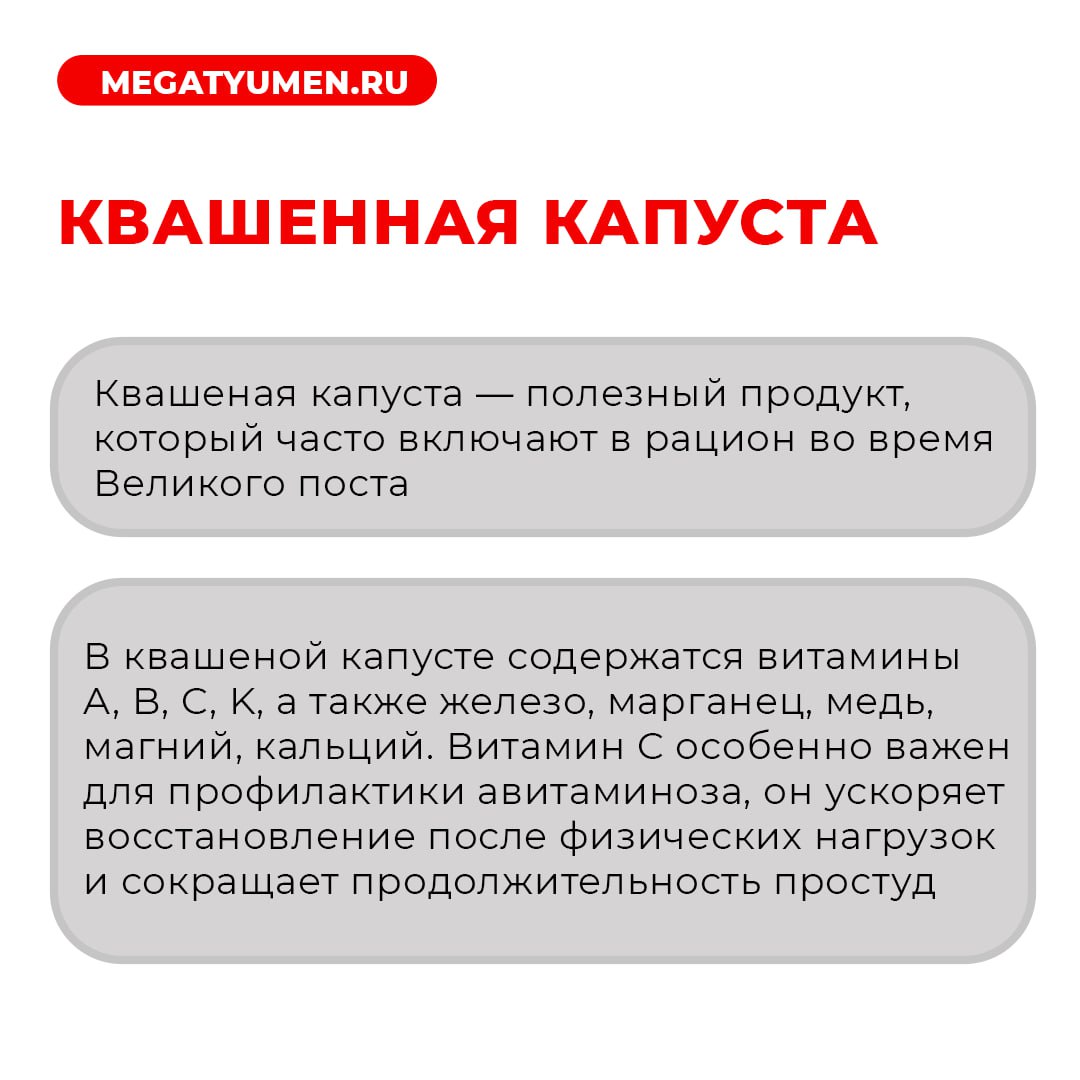 MEGATYUMEN.RU

КВАШЕННАЯ КАПУСТА

Квашеная капуста — полезный продукт, который часто включают в рацион во время Великого поста

В квашеной капусте содержатся витамины А, В, С, К, а также железо, марганец, медь, магний, кальций. Витамин С особенно важен для профилактики авитаминоза, он ускоряет восстановление после физических нагрузок и сокращает продолжительность простуд